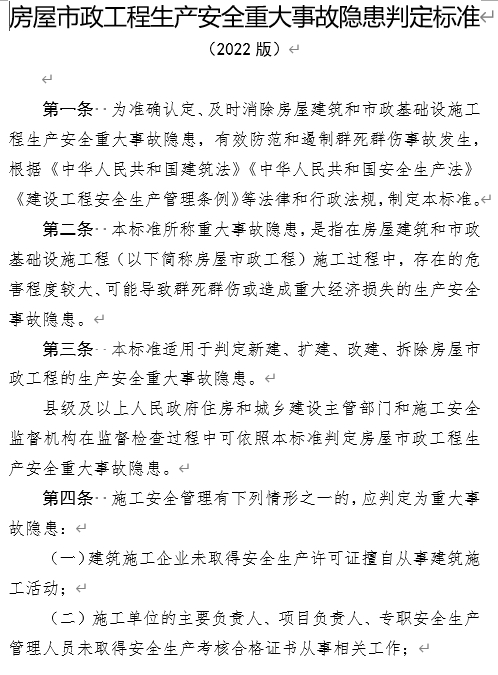 房屋市政工程生产安全重大事故隐患判定标准

（2022 版）

第一条  为准确认定、及时消除房屋建筑和市政基础设施工程生产安全重大事故隐患，有效防范和遏制群死群伤事故发生，根据《中华人民共和国建筑法》《中华人民共和国安全生产法》《建设工程安全生产管理条例》等法律和行政法规，制定本标准。

第二条  本标准所称重大事故隐患，是指在房屋建筑和市政基础设施工程（以下简称房屋市政工程）施工过程中，存在的危害程度较大、可能导致群死群伤或造成重大经济损失的生产安全事故隐患。

第三条  本标准适用于判定新建、扩建、改建、拆除房屋市政工程的生产安全重大事故隐患。

县级及以上人民政府住房和城乡建设主管部门和施工安全监督机构在监督检查过程中可依照本标准判定房屋市政工程生产安全重大事故隐患。

第四条  施工安全管理有下列情形之一的，应判定为重大事故隐患：

（一）建筑施工企业未取得安全生产许可证擅自从事建筑施工活动；

（二）施工单位的主要负责人、项目负责人、专职安全生产管理人员未取得安全生产考核合格证书从事相关工作；